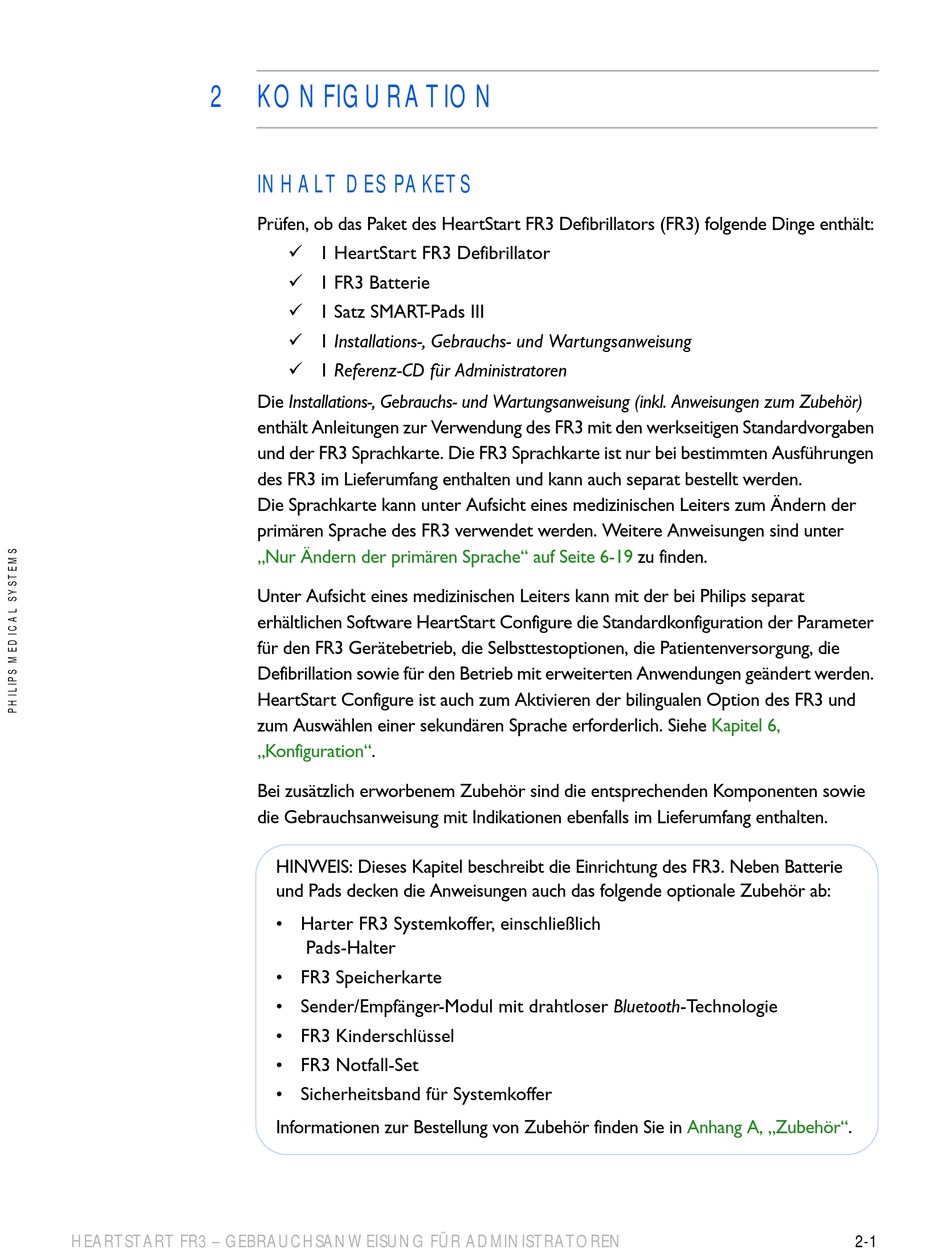 2 KONFIGURATION

INHALT DES PAKETS

Prüfen, ob das Paket des HeartStart FR3 Defibrillators (FR3) folgende Dinge enthält:

✓ 1 HeartStart FR3 Defibrillator
✓ 1 FR3 Batterie
✓ 1 Satz SMART-Pads III
✓ 1 Installations-, Gebrauchs- und Wartungsanweisung
✓ 1 Referenz-CD für Administratoren

Die Installations-, Gebrauchs- und Wartungsanweisung (inkl. Anweisungen zum Zubehör) enthält Anleitungen zur Verwendung des FR3 mit den werkseitigen Standardvorgaben und der FR3 Sprachkarte. Die FR3 Sprachkarte ist nur bei bestimmten Ausführungen des FR3 im Lieferumfang enthalten und kann auch separat bestellt werden.
Die Sprachkarte kann unter Aufsicht eines medizinischen Leiters zum Ändern der primären Sprache des FR3 verwendet werden. Weitere Anweisungen sind unter „Nur Ändern der primären Sprache“ auf Seite 6-19 zu finden.

Unter Aufsicht eines medizinischen Leiters kann mit der bei Philips separat erhältlichen Software HeartStart Configure die Standardkonfiguration der Parameter für den FR3 Gerätebetrieb, die Selbsttestoptionen, die Patientenversorgung, die Defibrillation sowie für den Betrieb mit erweiterten Anwendungen geändert werden. HeartStart Configure ist auch zum Aktivieren der bilingualen Option des FR3 und zum Auswählen einer sekundären Sprache erforderlich. Siehe Kapitel 6, „Konfiguration“.

Bei zusätzlich erworbenem Zubehör sind die entsprechenden Komponenten sowie die Gebrauchsanweisung mit Indikationen ebenfalls im Lieferumfang enthalten.

HINWEIS: Dieses Kapitel beschreibt die Einrichtung des FR3. Neben Batterie und Pads decken die Anweisungen auch das folgende optionale Zubehör ab:

• Harter FR3 Systemkoffer, einschließlich Pads-Halter
• FR3 Speicherkarte
• Sender/Empfänger-Modul mit drahtloser Bluetooth-Technologie
• FR3 Kinderschlüssel
• FR3 Notfall-Set
• Sicherheitsband für Systemkoffer

Informationen zur Bestellung von Zubehör finden Sie in Anhang A, „Zubehör“.

PHILIPS MEDICAL SYSTEMS

HEARTSTART FR3 – GEBRAUCHSANWEISUNG FÜR ADMINISTRATOREN 2-1